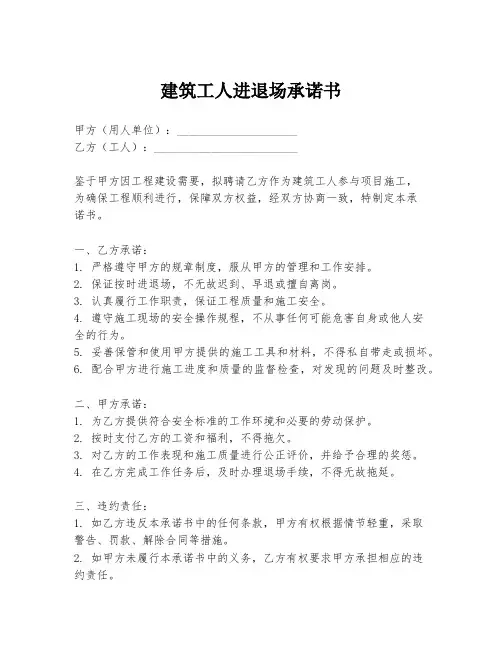 建筑工人进退场承诺书

甲方（用人单位）：____________________
乙方（工人）：________________________

鉴于甲方因工程建设需要，拟聘请乙方作为建筑工人参与项目施工，为确保工程顺利进行，保障双方权益，经双方协商一致，特制定本承诺书。

一、乙方承诺：
1. 严格遵守甲方的规章制度，服从甲方的管理和工作安排。
2. 保证按时进退场，不无故迟到、早退或擅自离岗。
3. 认真履行工作职责，保证工程质量和施工安全。
4. 遵守施工现场的安全操作规程，不从事任何可能危害自身或他人安全的行为。
5. 妥善保管和使用甲方提供的施工工具和材料，不得私自带走或损坏。
6. 配合甲方进行施工进度和质量的监督检查，对发现的问题及时整改。

二、甲方承诺：
1. 为乙方提供符合安全标准的工作环境和必要的劳动保护。
2. 按时支付乙方的工资和福利，不得拖欠。
3. 对乙方的工作表现和施工质量进行公正评价，并给予合理的奖惩。
4. 在乙方完成工作任务后，及时办理退场手续，不得无故拖延。

三、违约责任：
1. 如乙方违反本承诺书中的任何条款，甲方有权根据情节轻重，采取警告、罚款、解除合同等措施。
2. 如甲方未履行本承诺书中的义务，乙方有权要求甲方承担相应的违约责任。